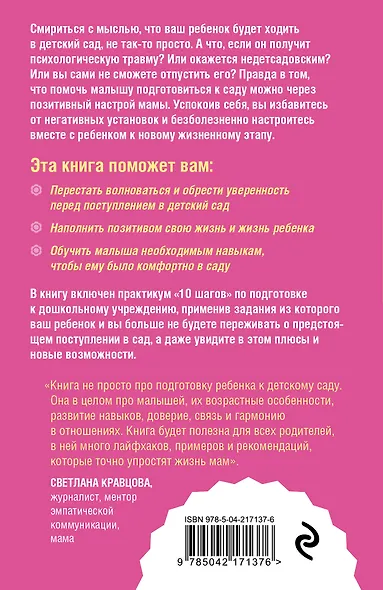 Смириться с мыслью, что ваш ребенок будет ходить в детский сад, не так-то просто. А что, если он получит психологическую травму? Или окажется недетсадовским? Или вы сами не сможете отпустить его? Правда в том, что помочь малышу подготовиться к саду можно через позитивный настрой мамы. Успокоив себя, вы избавитесь от негативных установок и безболезненно настроитесь вместе с ребенком к новому жизненному этапу.

Эта книга поможет вам:

Перестать волноваться и обрести уверенность перед поступлением в детский сад

Наполнить позитивом свою жизнь и жизнь ребенка

Обучить малыша необходимым навыкам, чтобы ему было комфортно в саду

В книгу включен практикум «10 шагов» по подготовке к дошкольному учреждению, применив задания из которого ваш ребенок и вы больше не будете переживать о предстоящем поступлении в сад, а даже увидите в этом плюсы и новые возможности.

«Книга не просто про подготовку ребенка к детскому саду. Она в целом про малышей, их возрастные особенности, развитие навыков, доверие, связь и гармонию в отношениях. Книга будет полезна для всех родителей, в ней много лайфхаков, примеров и рекомендаций, которые точно упростят жизнь мам».

СВЕТЛАНА КРАВЦОВА, журналист, ментор эмпатической коммуникации, мама

ISBN 978-5-04-217137-6

9 785042 171376 >